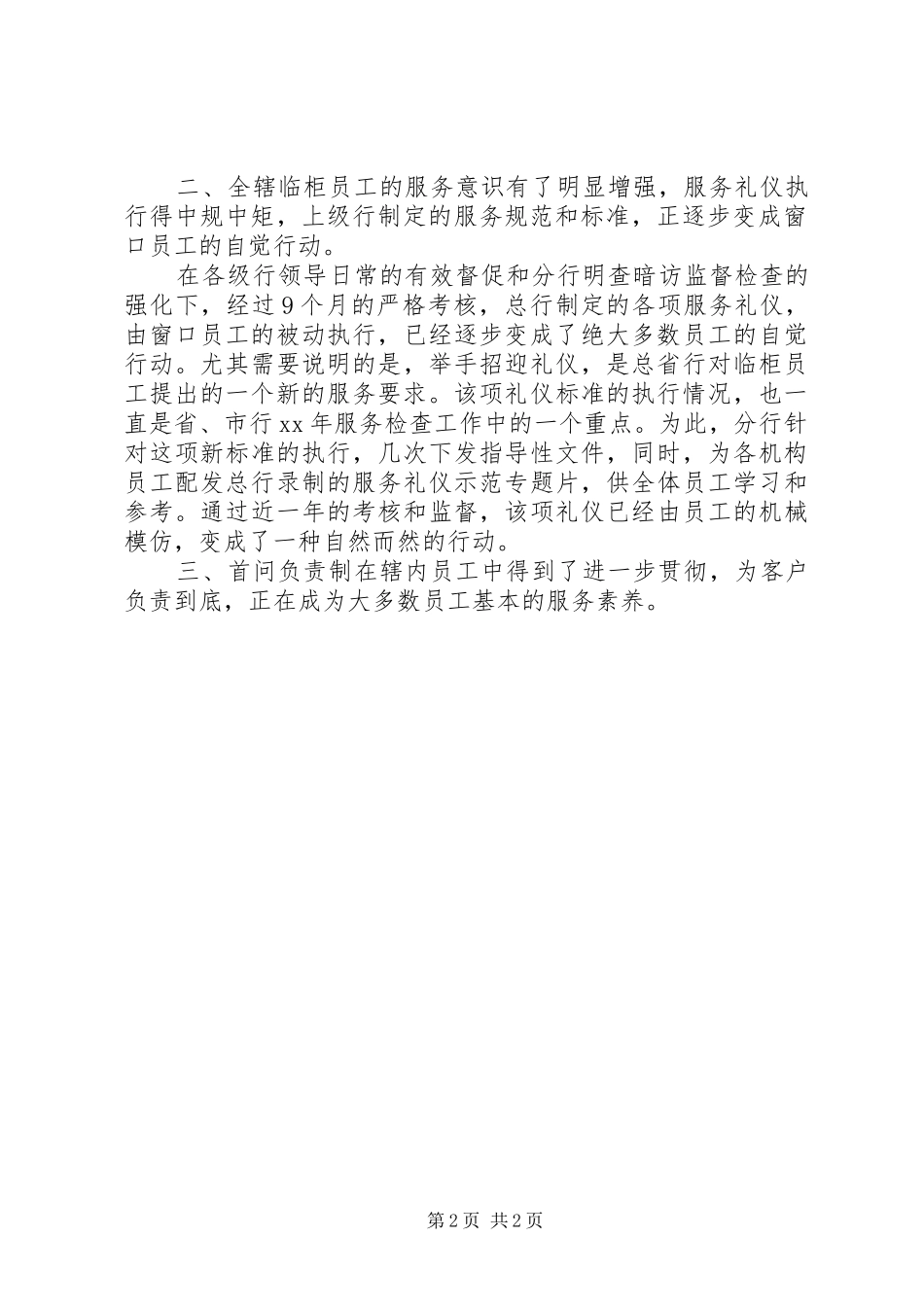 二、全辖临柜员工的服务意识有了明显增强，服务礼仪执行得中规中矩，上级行制定的服务规范和标准，正逐步变成窗口员工的自觉行动。

在各级行领导日常的有效督促和分行明查暗访监督检查的强化下，经过9个月的严格考核，总行制定的各项服务礼仪，由窗口员工的被动执行，已经逐步变成了绝大多数员工的自觉行动。尤其需要说明的是，举手招迎礼仪，是总省行对临柜员工提出的一个新的服务要求。该项礼仪标准的执行情况，也一直是省、市行xx年服务检查工作中的一个重点。为此，分行针对这项新标准的执行，几次下发指导性文件，同时，为各机构员工配发总行录制的服务礼仪示范专题片，供全体员工学习和参考。通过近一年的考核和监督，该项礼仪已经由员工的机械模仿，变成了一种自然而然的行动。

三、首问负责制在辖内员工中得到了进一步贯彻，为客户负责到底，正在成为大多数员工基本的服务素养。

第2页 共2页